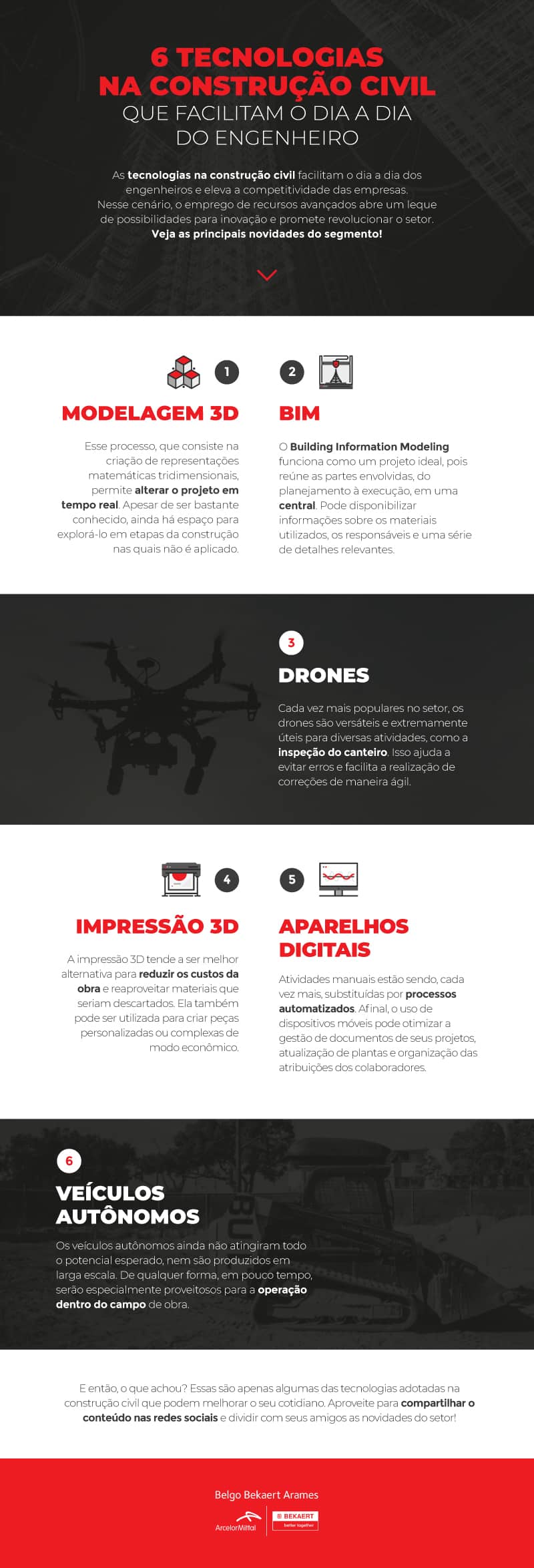 6 TECNOLOGIAS NA CONSTRUÇÃO CIVIL
QUE FACILITAM O DIA A DIA DO ENGENHEIRO

As tecnologias na construção civil facilitam o dia a dia dos engenheiros e eleva a competitividade das empresas. Nesse cenário, o emprego de recursos avançados abre um leque de possibilidades para inovação e promete revolucionar o setor. Veja as principais novidades do segmento!

1

MODELAGEM 3D

Esse processo, que consiste na criação de representações matemáticas tridimensionais, permite alterar o projeto em tempo real. Apesar de ser bastante conhecido, ainda há espaço para explorá-lo em etapas da construção nas quais não é aplicado.

2

BIM

O Building Information Modeling funciona como um projeto ideal, pois reúne as partes envolvidas, do planejamento à execução, em uma central. Pode disponibilizar informações sobre os materiais utilizados, os responsáveis e uma série de detalhes relevantes.

3

DRONES

Cada vez mais populares no setor, os drones são versáteis e extremamente úteis para diversas atividades, como a inspeção do canteiro. Isso ajuda a evitar erros e facilita a realização de correções de maneira ágil.

4

IMPRESSÃO 3D

A impressão 3D tende a ser melhor alternativa para reduzir os custos da obra e reaproveitar materiais que seriam descartados. Ela também pode ser utilizada para criar peças personalizadas ou complexas de modo econômico.

5

APARELHOS DIGITAIS

Atividades manuais estão sendo, cada vez mais, substituídas por processos automatizados. Afinal, o uso de dispositivos móveis pode otimizar a gestão de documentos de seus projetos, atualização de plantas e organização das atribuições dos colaboradores.

6

VEÍCULOS AUTÔNOMOS

Os veículos autônomos ainda não atingiram todo o potencial esperado, nem são produzidos em larga escala. De qualquer forma, em pouco tempo, serão especialmente proveitosos para a operação dentro do campo de obra.

E então, o que achou? Essas são apenas algumas das tecnologias adotadas na construção civil que podem melhorar o seu cotidiano. Aproveite para compartilhar o conteúdo nas redes sociais e dividir com seus amigos as novidades do setor!

Belgo Bekaert Arames
ArcelorMittal
BEKAERT
better together